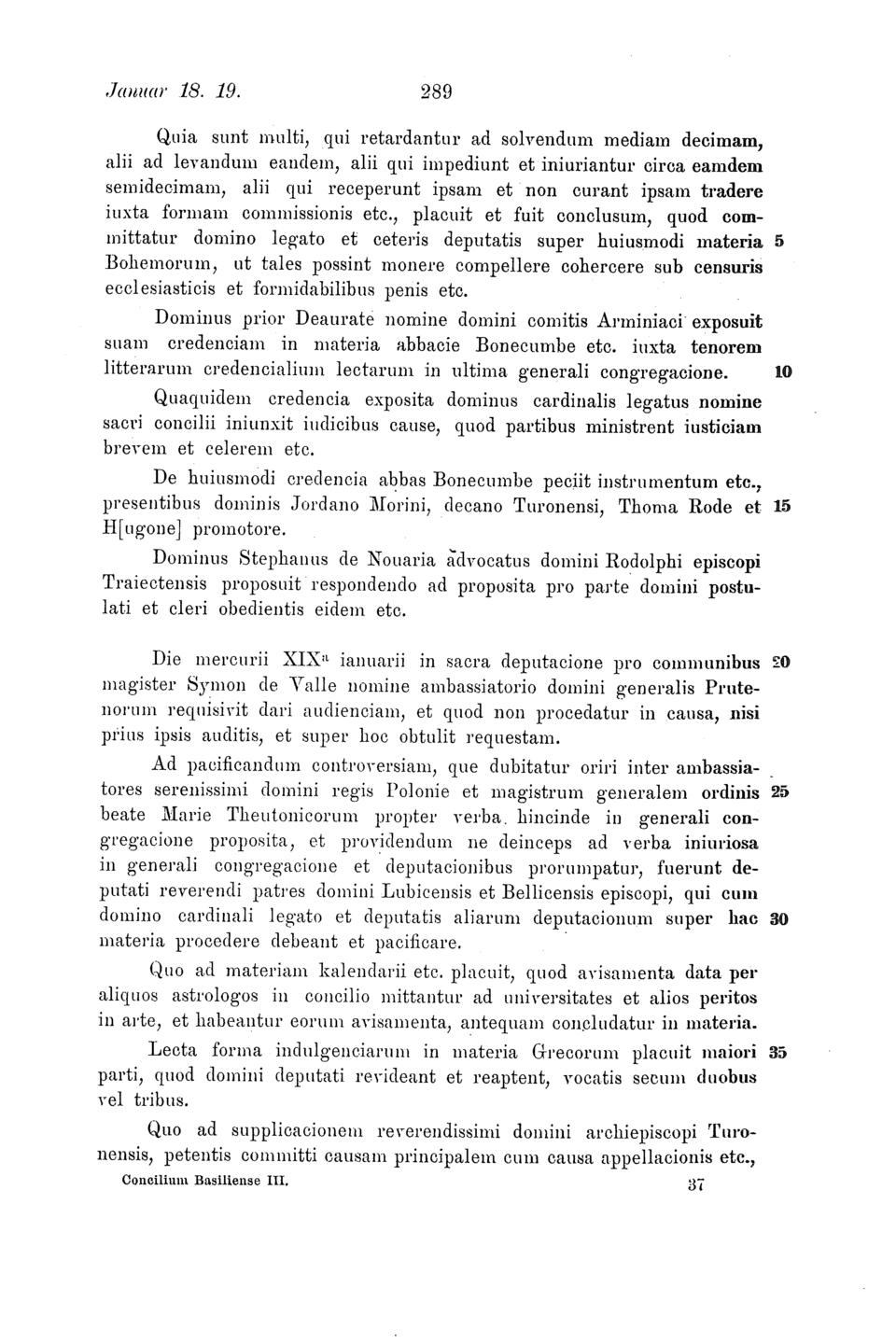 Januar 18. 19. 289

Quia sunt multi, qui retardantur ad solvendum mediam decimam, alii ad levandum eandem, alii qui impediunt et iniuriantur circa eamdem semidecimam, alii qui receperunt ipsam et non curant ipsam tradere iuxta formam commissionis etc., placuit et fuit conclusum, quod committatur domino legato et ceteris deputatis super huiusmodi materia 5 Bohemorum, ut tales possint monere compellere cohercere sub censuris ecclesiasticis et formidabilibus penis etc.

Dominus prior Deaurate nomine domini comitis Arminiaci exposuit suam credenciam in materia abbacie Bonecumbe etc. iuxta tenorem litterarum credencialium lectarum in ultima generali congregacione. 10

Quaquidem credencia exposita dominus cardinalis legatus nomine sacri concilii iniunxit iudicibus cause, quod partibus ministrent iusticiam brevem et celerem etc.

De huiusmodi credencia abbas Bonecumbe peciit instrumentum etc., presentibus dominis Jordano Morini, decano Turonensi, Thoma Rode et 15 H[ugone] promotore.

Dominus Stephanus de Nouaria advocatus domini Rodolphi episcopi Traiectensis proposuit respondendo ad proposita pro parte domini postulati et cleri obedientis eidem etc.

Die mercurii XIX$^{a}$ ianuarii in sacra deputacione pro communibus 20 magister Symon de Valle nomine ambassiatorio domini generalis Prutenorum requisivit dari audienciam, et quod non procedatur in causa, nisi prius ipsis auditis, et super hoc obtulit requestam.

Ad pacificandum controversiam, que dubitatur oriri inter ambassiatores serenissimi domini regis Polonie et magistrum generalem ordinis 25 beate Marie Theutonicorum propter verba hincinde in generali congregacione proposita, et providendum ne deinceps ad verba iniuriosa in generali congregacione et deputacionibus prorumpatur, fuerunt deputati reverendi patres domini Lubicensis et Bellicensis episcopi, qui cum domino cardinali legato et deputatis aliarum deputacionum super hac 30 materia procedere debeant et pacificare.

Quo ad materiam kalendarii etc. placuit, quod avisamenta data per aliquos astrologos in concilio mittantur ad universitates et alios peritos in arte, et habeantur eorum avisamenta, antequam concludatur in materia.

Lecta forma indulgenciarum in materia Grecorum placuit maiori 35 parti, quod domini deputati revideant et reaptent, vocatis secum duobus vel tribus.

Quo ad supplicacionem reverendissimi domini archiepiscopi Turonensis, petentis committi causam principalem cum causa appellacionis etc.,

Concilium Basiliense III. 37